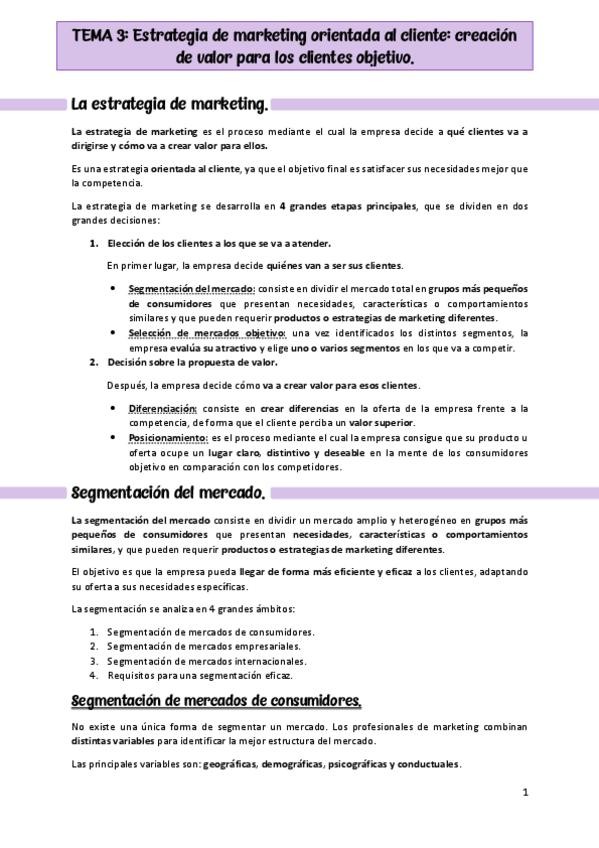 TEMA 3: Estrategia de marketing orientada al cliente: creación de valor para los clientes objetivo.

La estrategia de marketing.

La estrategia de marketing es el proceso mediante el cual la empresa decide a qué clientes va a dirigirse y cómo va a crear valor para ellos.

Es una estrategia orientada al cliente, ya que el objetivo final es satisfacer sus necesidades mejor que la competencia.

La estrategia de marketing se desarrolla en 4 grandes etapas principales, que se dividen en dos grandes decisiones:

1. Elección de los clientes a los que se va a atender.

En primer lugar, la empresa decide quiénes van a ser sus clientes.

• Segmentación del mercado: consiste en dividir el mercado total en grupos más pequeños de consumidores que presentan necesidades, características o comportamientos similares y que pueden requerir productos o estrategias de marketing diferentes.
• Selección de mercados objetivo: una vez identificados los distintos segmentos, la empresa evalúa su atractivo y elige uno o varios segmentos en los que va a competir.

2. Decisión sobre la propuesta de valor.

Después, la empresa decide cómo va a crear valor para esos clientes.

• Diferenciación: consiste en crear diferencias en la oferta de la empresa frente a la competencia, de forma que el cliente perciba un valor superior.
• Posicionamiento: es el proceso mediante el cual la empresa consigue que su producto u oferta ocupe un lugar claro, distintivo y deseable en la mente de los consumidores objetivo en comparación con los competidores.

Segmentación del mercado.

La segmentación del mercado consiste en dividir un mercado amplio y heterogéneo en grupos más pequeños de consumidores que presentan necesidades, características o comportamientos similares, y que pueden requerir productos o estrategias de marketing diferentes.

El objetivo es que la empresa pueda llegar de forma más eficiente y eficaz a los clientes, adaptando su oferta a sus necesidades específicas.

La segmentación se analiza en 4 grandes ámbitos:

1. Segmentación de mercados de consumidores.
2. Segmentación de mercados empresariales.
3. Segmentación de mercados internacionales.
4. Requisitos para una segmentación eficaz.

Segmentación de mercados de consumidores.

No existe una única forma de segmentar un mercado. Los profesionales de marketing combinan distintas variables para identificar la mejor estructura del mercado.

Las principales variables son: geográficas, demográficas, psicográficas y conductuales.

1